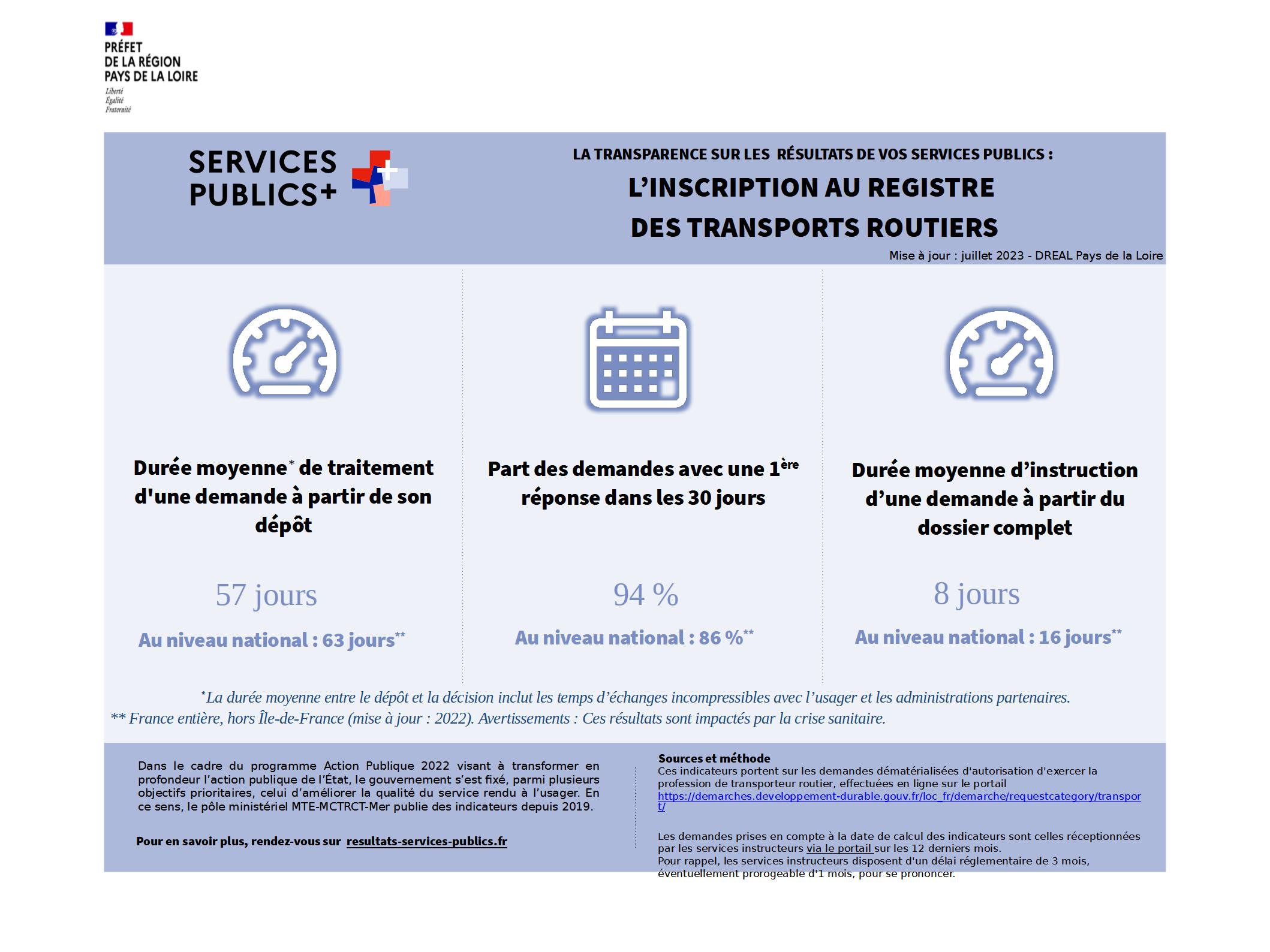 PRÉFET
DE LA RÉGION
PAYS DE LA LOIRE
Liberté
Égalité
Fraternité

SERVICES PUBLICS+

LA TRANSPARENCE SUR LES RÉSULTATS DE VOS SERVICES PUBLICS :

L'INSCRIPTION AU REGISTRE DES TRANSPORTS ROUTIERS

Mise à jour : juillet 2023 - DREAL Pays de la Loire

Durée moyenne* de traitement d'une demande à partir de son dépôt

57 jours

Au niveau national : 63 jours**

Part des demandes avec une 1ère réponse dans les 30 jours

94 %

Au niveau national : 86 %**

Durée moyenne d'instruction d'une demande à partir du dossier complet

8 jours

Au niveau national : 16 jours**

*La durée moyenne entre le dépôt et la décision inclut les temps d'échanges incompressibles avec l'usager et les administrations partenaires.
** France entière, hors Île-de-France (mise à jour : 2022). Avertissements : Ces résultats sont impactés par la crise sanitaire.

Dans le cadre du programme Action Publique 2022 visant à transformer en profondeur l'action publique de l'État, le gouvernement s'est fixé, parmi plusieurs objectifs prioritaires, celui d'améliorer la qualité du service rendu à l'usager. En ce sens, le pôle ministériel MTE-MCTRCT-Mer publie des indicateurs depuis 2019.

Pour en savoir plus, rendez-vous sur resultats-services-publics.fr

Sources et méthode
Ces indicateurs portent sur les demandes dématérialisées d'autorisation d'exercer la profession de transporteur routier, effectuées en ligne sur le portail https://demarches.developpement-durable.gouv.fr/loc_fr/demarche/requestcategory/transport/

Les demandes prises en compte à la date de calcul des indicateurs sont celles réceptionnées par les services instructeurs via le portail sur les 12 derniers mois.
Pour rappel, les services instructeurs disposent d'un délai réglementaire de 3 mois, éventuellement prorogeable d'1 mois, pour se prononcer.